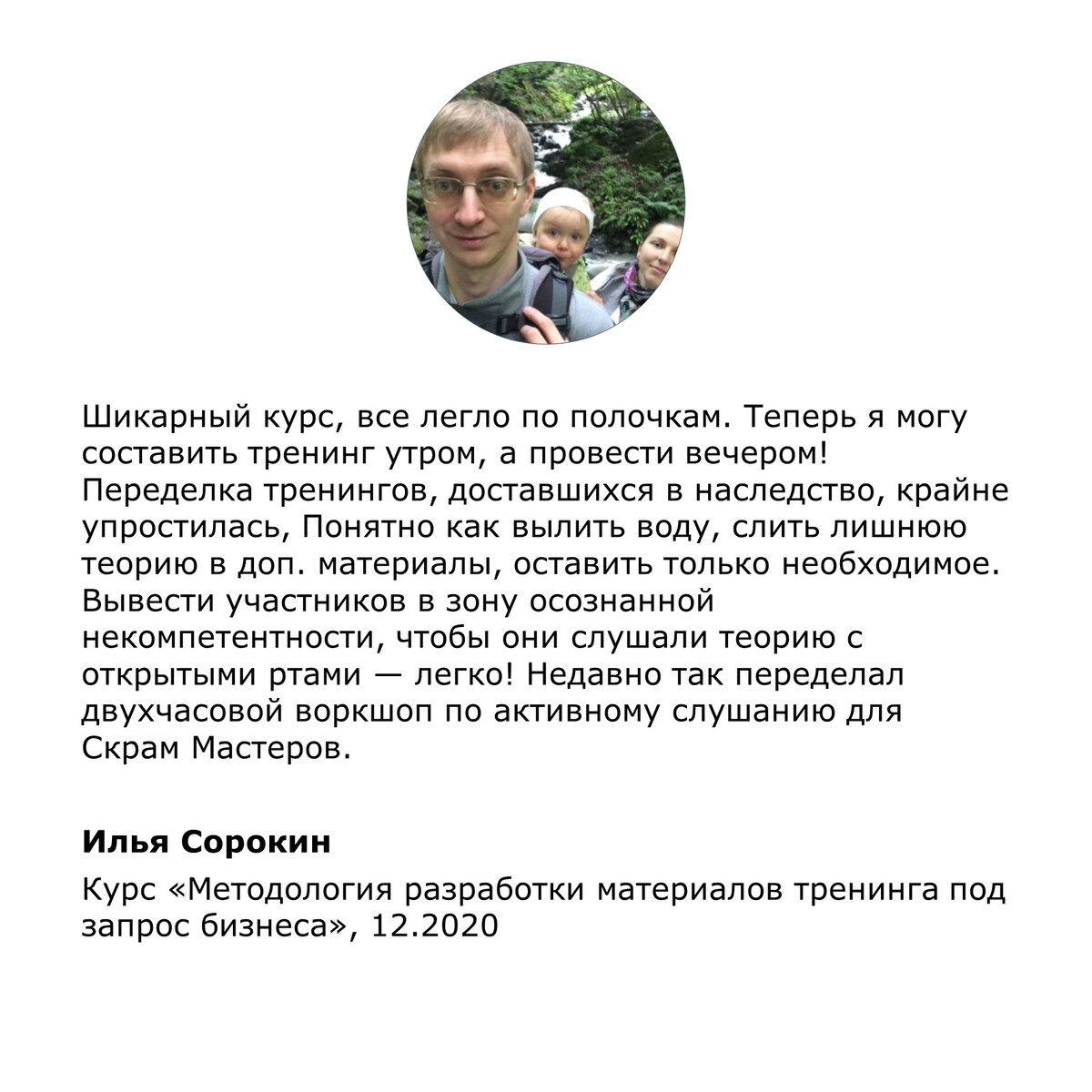 Шикарный курс, все легло по полочкам. Теперь я могу составить тренинг утром, а провести вечером! Переделка тренингов, доставшихся в наследство, крайне упростилась, Понятно как вылить воду, слить лишнюю теорию в доп. материалы, оставить только необходимое. Вывести участников в зону осознанной некомпетентности, чтобы они слушали теорию с открытыми ртами — легко! Недавно так переделал двухчасовой воркшоп по активному слушанию для Скрам Мастеров.

Илья Сорокин

Курс «Методология разработки материалов тренинга под запрос бизнеса», 12.2020